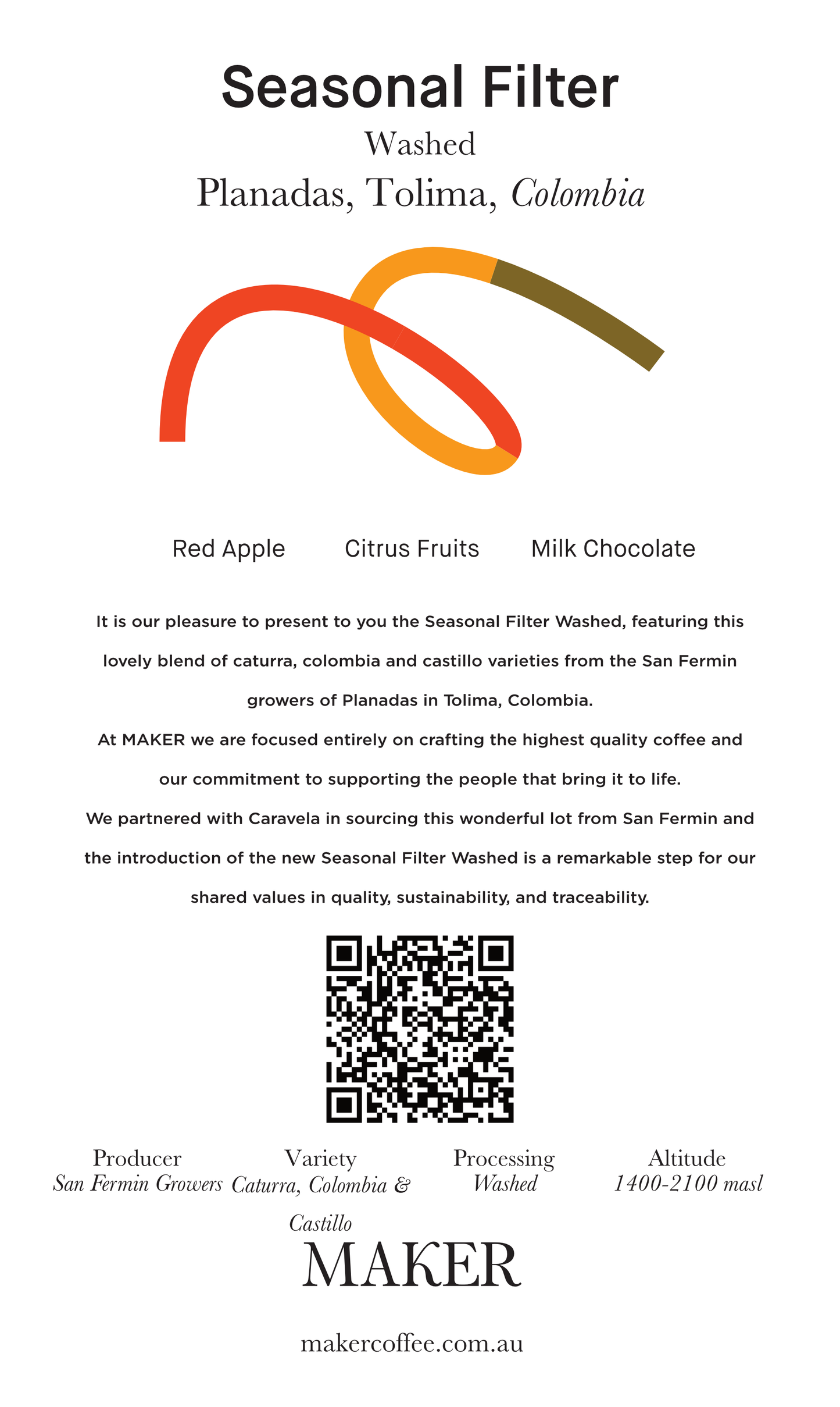 Seasonal Filter

Washed

Planadas, Tolima, Colombia

Red Apple

Citrus Fruits

Milk Chocolate

It is our pleasure to present to you the Seasonal Filter Washed, featuring this lovely blend of caturra, colombia and castillo varieties from the San Fermin growers of Planadas in Tolima, Colombia.

At MAKER we are focused entirely on crafting the highest quality coffee and our commitment to supporting the people that bring it to life.

We partnered with Caravela in sourcing this wonderful lot from San Fermin and the introduction of the new Seasonal Filter Washed is a remarkable step for our shared values in quality, sustainability, and traceability.

Producer
San Fermin Growers

Variety
Caturra, Colombia & Castillo

Processing
Washed

Altitude
1400-2100 masl

MAKER

makercoffee.com.au